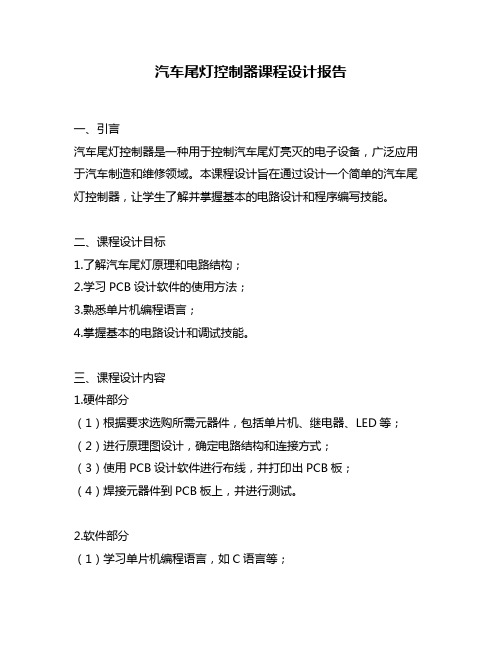 汽车尾灯控制器课程设计报告

一、引言
汽车尾灯控制器是一种用于控制汽车尾灯亮灭的电子设备，广泛应用于汽车制造和维修领域。本课程设计旨在通过设计一个简单的汽车尾灯控制器，让学生了解并掌握基本的电路设计和程序编写技能。

二、课程设计目标
1.了解汽车尾灯原理和电路结构；
2.学习 PCB 设计软件的使用方法；
3.熟悉单片机编程语言；
4.掌握基本的电路设计和调试技能。

三、课程设计内容
1.硬件部分
（1）根据要求选购所需元器件，包括单片机、继电器、LED 等；
（2）进行原理图设计，确定电路结构和连接方式；
（3）使用 PCB 设计软件进行布线，并打印出 PCB 板；
（4）焊接元器件到 PCB 板上，并进行测试。

2.软件部分
（1）学习单片机编程语言，如 C 语言等；